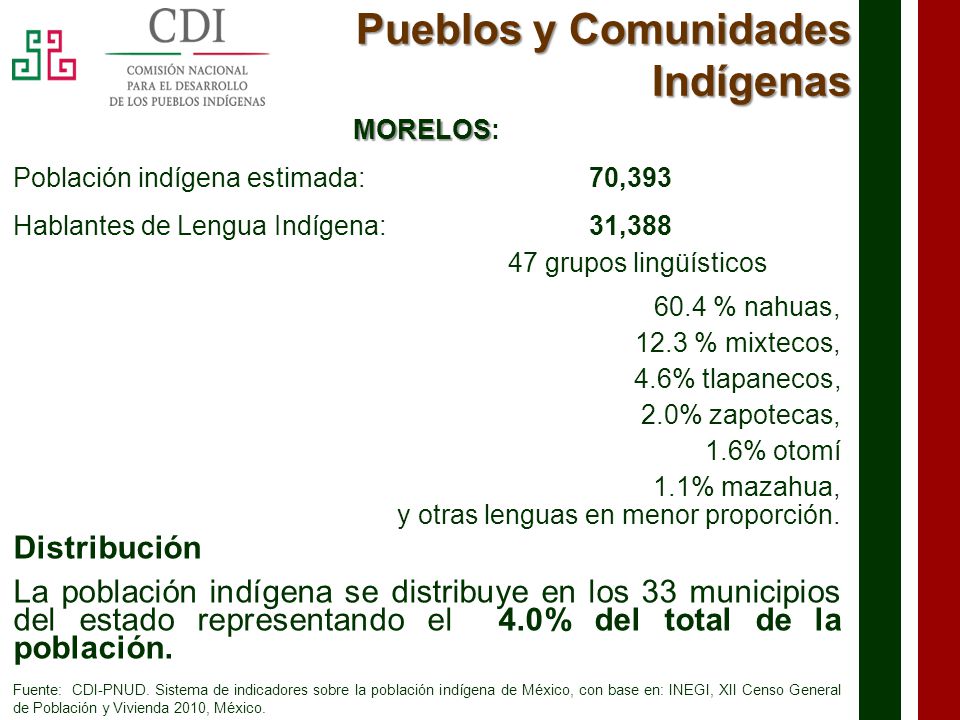 CDI
COMISIÓN NACIONAL PARA EL DESARROLLO DE LOS PUEBLOS INDÍGENAS

Pueblos y Comunidades Indígenas

MORELOS:

Población indígena estimada: 70,393

Hablantes de Lengua Indígena: 31,388

47 grupos lingüísticos

60.4 % nahuas,
12.3 % mixtecos,
4.6% tlapanecos,
2.0% zapotecas,
1.6% otomí
1.1% mazahua,
y otras lenguas en menor proporción.

Distribución

La población indígena se distribuye en los 33 municipios del estado representando el 4.0% del total de la población.

Fuente: CDI-PNUD. Sistema de indicadores sobre la población indígena de México, con base en: INEGI, XII Censo General de Población y Vivienda 2010, México.